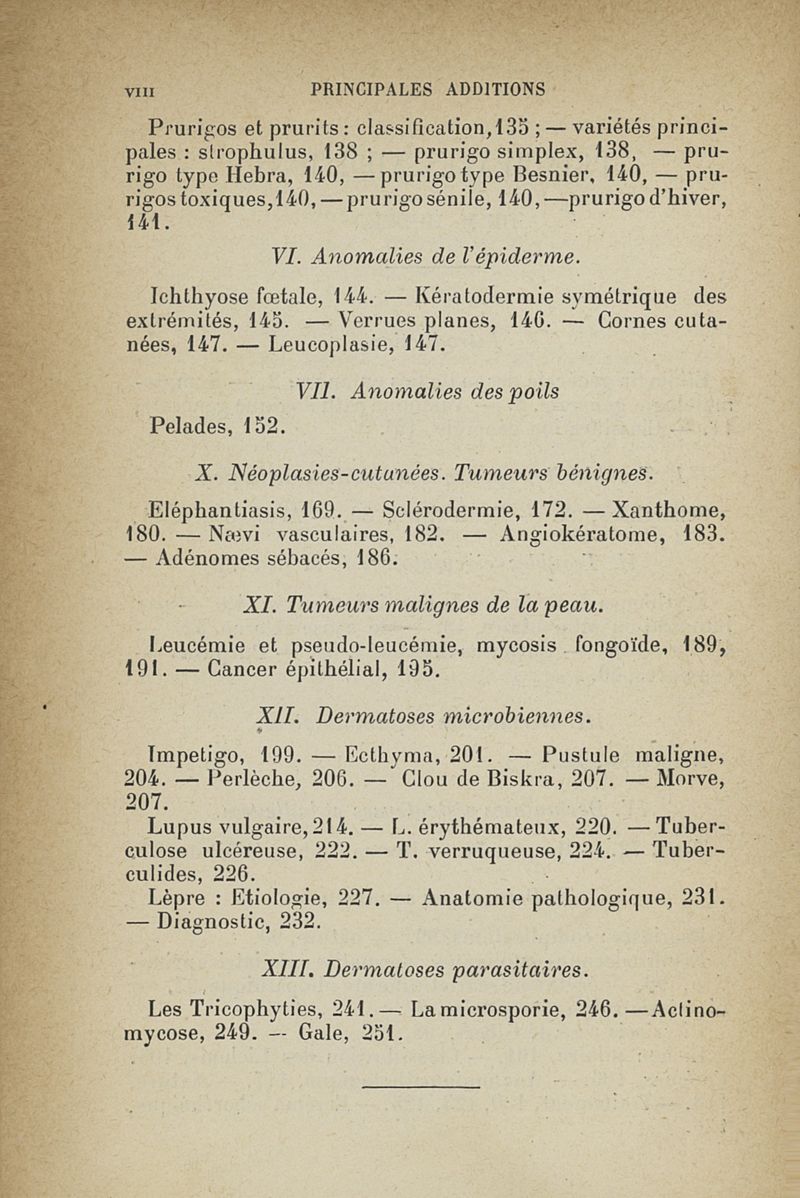 VIII PRINCIPALES ADDITIONS

Prurigos et prurits : classification, 135 ; — variétés principales : strophulus, 138 ; — prurigo simplex, 138, — prurigo type Hebra, 140, — prurigo type Besnier, 140, — prurigos toxiques, 140, — prurigo sénile, 140, — prurigo d'hiver, 141.

VI. Anomalies de l'épiderme.

Ichthyose fœtale, 144. — Kératodermie symétrique des extrémités, 145. — Verrues planes, 146. — Cornes cutanées, 147. — Leucoplasie, 147.

VII. Anomalies des poils

Pelades, 152.

X. Néoplasies-cutanées. Tumeurs bénignes.

Eléphantiasis, 169. — Sclérodermie, 172. — Xanthome, 180. — Nævi vasculaires, 182. — Angiokératome, 183. — Adénomes sébacés, 186.

XI. Tumeurs malignes de la peau.

Leucémie et pseudo-leucémie, mycosis fongoïde, 189, 191. — Cancer épithélial, 195.

XII. Dermatoses microbiennes.

Impetigo, 199. — Ecthyma, 201. — Pustule maligne, 204. — Perlèche, 206. — Clou de Biskra, 207. — Morve, 207.

Lupus vulgaire, 214. — L. érythémateux, 220. — Tuberculose ulcéreuse, 222. — T. verruqueuse, 224. — Tuberculides, 226.

Lèpre : Etiologie, 227. — Anatomie pathologique, 231. — Diagnostic, 232.

XIII. Dermatoses parasitaires.

Les Tricophyties, 241. — La microsporie, 246. — Actinomycose, 249. — Gale, 251.